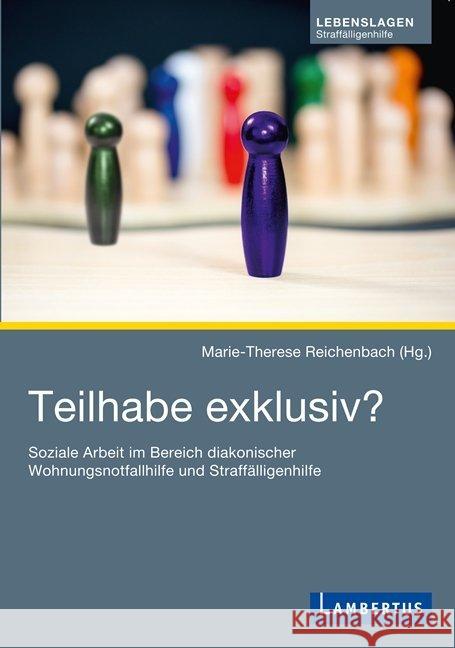 LEBENSLAGEN
Straffälligenhilfe

Marie-Therese Reichenbach (Hg.)

Teilhabe exklusiv?

Soziale Arbeit im Bereich diakonischer Wohnungsnotfallhilfe und Straffälligenhilfe

LAMBERTUS